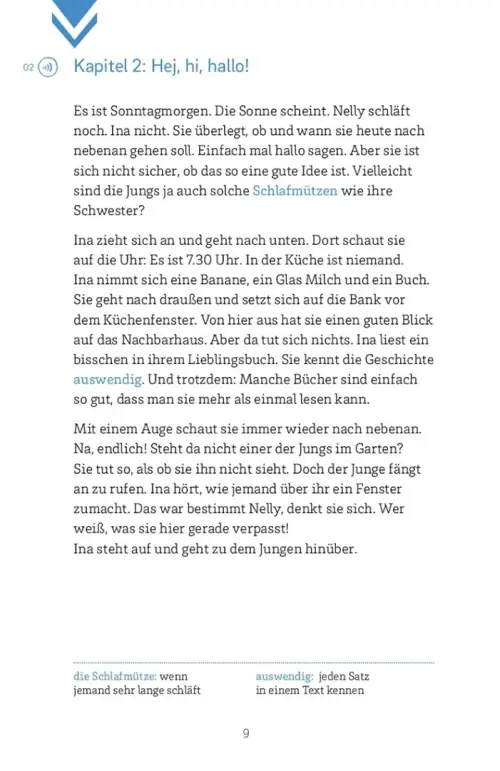 02 Kapitel 2: Hej, hi, hallo!

Es ist Sonntagmorgen. Die Sonne scheint. Nelly schläft noch. Ina nicht. Sie überlegt, ob und wann sie heute nach nebenan gehen soll. Einfach mal hallo sagen. Aber sie ist sich nicht sicher, ob das so eine gute Idee ist. Vielleicht sind die Jungs ja auch solche Schlafmützen wie ihre Schwester?

Ina zieht sich an und geht nach unten. Dort schaut sie auf die Uhr: Es ist 7.30 Uhr. In der Küche ist niemand. Ina nimmt sich eine Banane, ein Glas Milch und ein Buch. Sie geht nach draußen und setzt sich auf die Bank vor dem Küchenfenster. Von hier aus hat sie einen guten Blick auf das Nachbarhaus. Aber da tut sich nichts. Ina liest ein bisschen in ihrem Lieblingsbuch. Sie kennt die Geschichte auswendig. Und trotzdem: Manche Bücher sind einfach so gut, dass man sie mehr als einmal lesen kann.

Mit einem Auge schaut sie immer wieder nach nebenan. Na, endlich! Steht da nicht einer der Jungs im Garten? Sie tut so, als ob sie ihn nicht sieht. Doch der Junge fängt an zu rufen. Ina hört, wie jemand über ihr ein Fenster zumacht. Das war bestimmt Nelly, denkt sie sich. Wer weiß, was sie hier gerade verpasst!
Ina steht auf und geht zu dem Jungen hinüber.

die Schlafmütze: wenn jemand sehr lange schläft

auswendig: jeden Satz in einem Text kennen

9